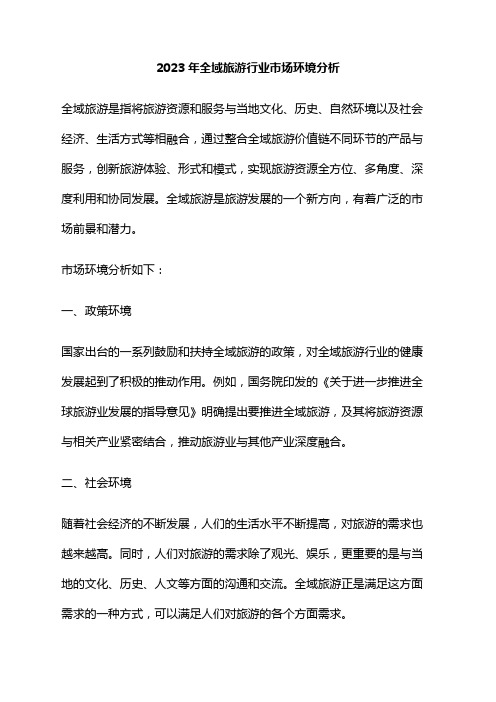 2023 年全域旅游行业市场环境分析

全域旅游是指将旅游资源和服务与当地文化、历史、自然环境以及社会经济、生活方式等相融合，通过整合全域旅游价值链不同环节的产品与服务，创新旅游体验、形式和模式，实现旅游资源全方位、多角度、深度利用和协同发展。全域旅游是旅游发展的一个新方向，有着广泛的市场前景和潜力。

市场环境分析如下：

一、政策环境

国家出台的一系列鼓励和扶持全域旅游的政策，对全域旅游行业的健康发展起到了积极的推动作用。例如，国务院印发的《关于进一步推进全球旅游业发展的指导意见》明确提出要推进全域旅游，及其将旅游资源与相关产业紧密结合，推动旅游业与其他产业深度融合。

二、社会环境

随着社会经济的不断发展，人们的生活水平不断提高，对旅游的需求也越来越高。同时，人们对旅游的需求除了观光、娱乐，更重要的是与当地的文化、历史、人文等方面的沟通和交流。全域旅游正是满足这方面需求的一种方式，可以满足人们对旅游的各个方面需求。